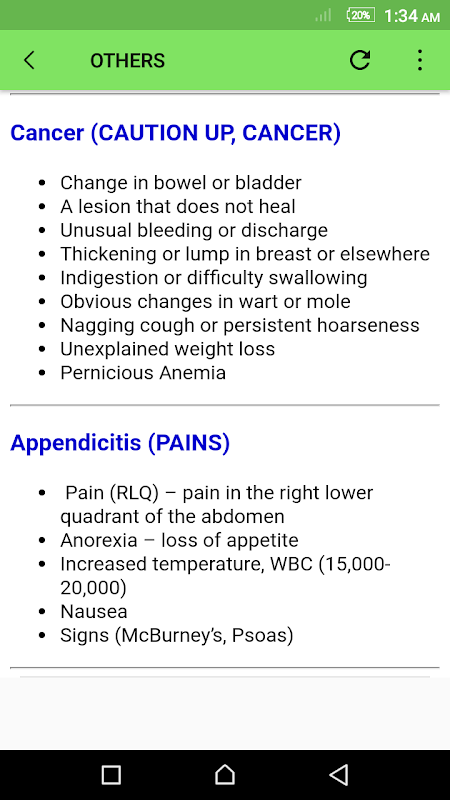 20% 1:34 AM

OTHERS

Cancer (CAUTION UP, CANCER)

- Change in bowel or bladder
- A lesion that does not heal
- Unusual bleeding or discharge
- Thickening or lump in breast or elsewhere
- Indigestion or difficulty swallowing
- Obvious changes in wart or mole
- Nagging cough or persistent hoarseness
- Unexplained weight loss
- Pernicious Anemia

Appendicitis (PAINS)

- Pain (RLQ) – pain in the right lower quadrant of the abdomen
- Anorexia – loss of appetite
- Increased temperature, WBC (15,000-20,000)
- Nausea
- Signs (McBurney's, Psoas)